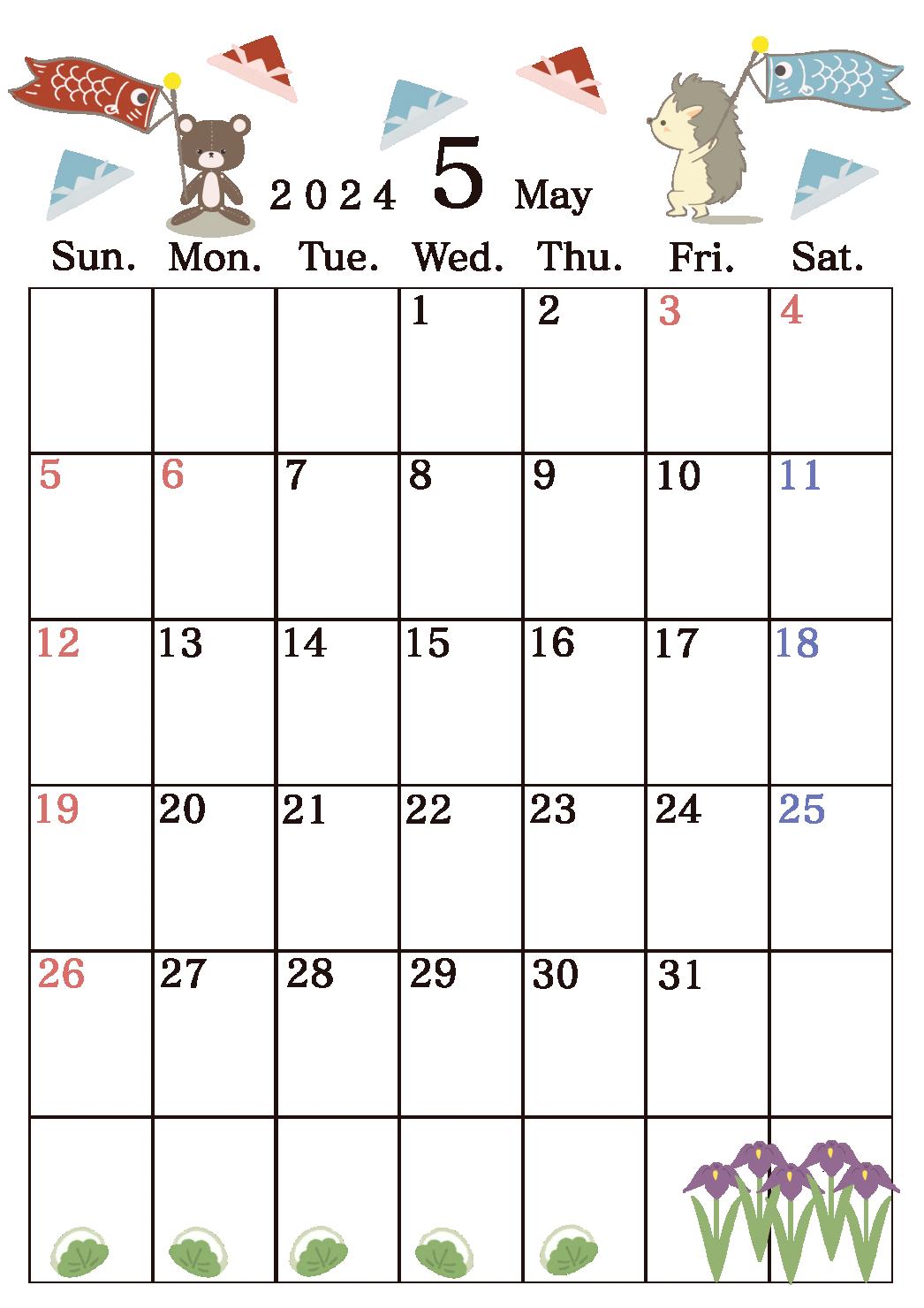 2024 5 May

| Sun. | Mon. | Tue. | Wed. | Thu. | Fri. | Sat. |
|---|---|---|---|---|---|---|
| | | | 1 | 2 | 3 | 4 |
| 5 | 6 | 7 | 8 | 9 | 10 | 11 |
| 12 | 13 | 14 | 15 | 16 | 17 | 18 |
| 19 | 20 | 21 | 22 | 23 | 24 | 25 |
| 26 | 27 | 28 | 29 | 30 | 31 | |
| | | | | | | |